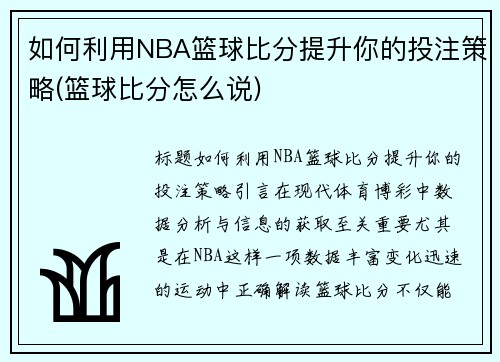 如何利用NBA篮球比分提升你的投注策略(篮球比分怎么说)

标题如何利用NBA篮球比分提升你的投注策略引言在现代体育博彩中数据分析与信息的获取至关重要尤其是在NBA这样一项数据丰富变化迅速的运动中正确解读篮球比分不仅能